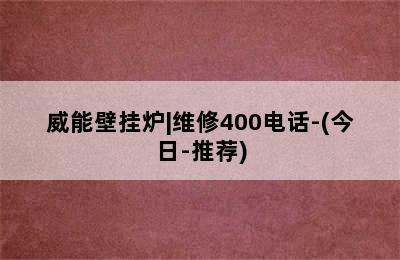 威能壁挂炉|维修400电话-(今日-推荐)